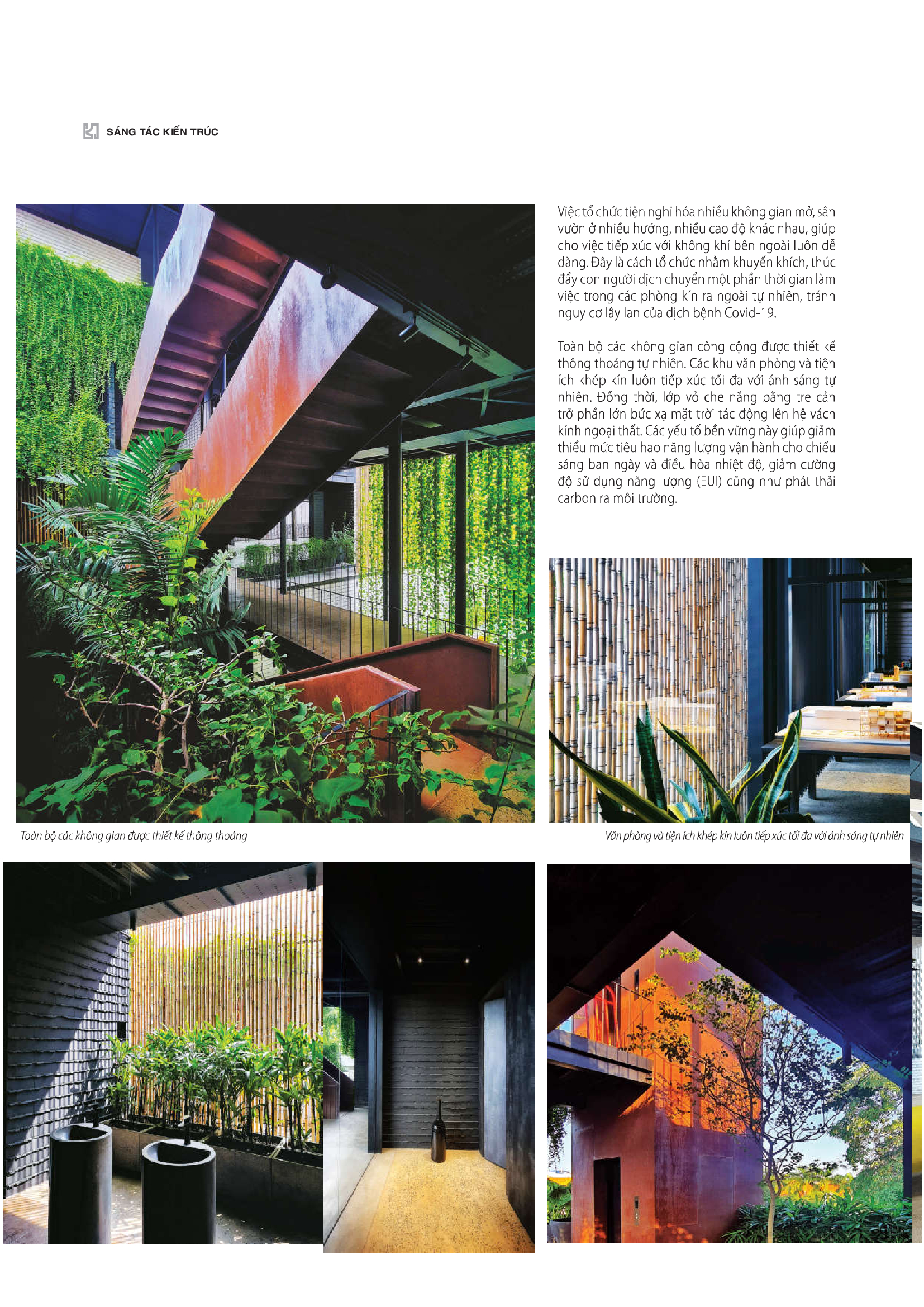 SÁNG TÁC KIẾN TRÚC

Việc tổ chức tiện nghi hóa nhiều không gian mở, sân vườn ở nhiều hướng, nhiều cao độ khác nhau, giúp cho việc tiếp xúc với không khí bên ngoài luôn dễ dàng. Đây là cách tổ chức nhằm khuyến khích, thúc đẩy con người dịch chuyển một phần thời gian làm việc trong các phòng kín ra ngoài tự nhiên, tránh nguy cơ lây lan của dịch bệnh Covid-19.

Toàn bộ các không gian công cộng được thiết kế thông thoáng tự nhiên. Các khu văn phòng và tiện ích khép kín luôn tiếp xúc tối đa với ánh sáng tự nhiên. Đồng thời, lớp vỏ che nắng bằng tre cản trở phần lớn bức xạ mặt trời tác động lên hệ vách kính ngoại thất. Các yếu tố bền vững này giúp giảm thiểu mức tiêu hao năng lượng vận hành cho chiếu sáng ban ngày và điều hòa nhiệt độ, giảm cường độ sử dụng năng lượng (EUI) cũng như phát thải carbon ra môi trường.

Toàn bộ các không gian được thiết kế thông thoáng

Văn phòng và tiện ích khép kín luôn tiếp xúc tối đa với ánh sáng tự nhiên